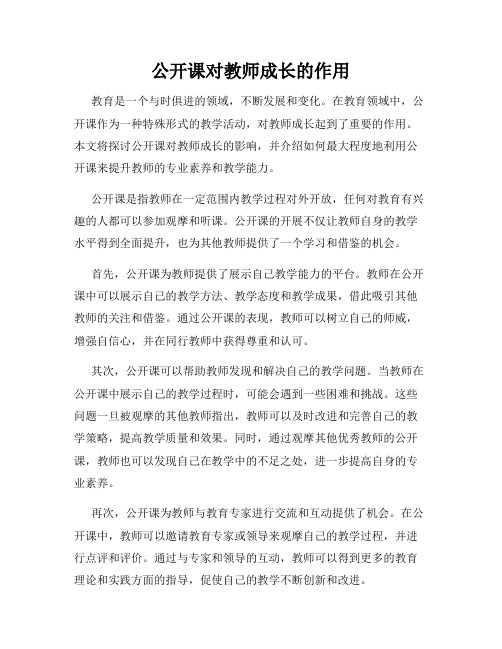 公开课对教师成长的作用

教育是一个与时俱进的领域，不断发展和变化。在教育领域中，公开课作为一种特殊形式的教学活动，对教师成长起到了重要的作用。本文将探讨公开课对教师成长的影响，并介绍如何最大程度地利用公开课来提升教师的专业素养和教学能力。

公开课是指教师在一定范围内教学过程对外开放，任何对教育有兴趣的人都可以参加观摩和听课。公开课的开展不仅让教师自身的教学水平得到全面提升，也为其他教师提供了一个学习和借鉴的机会。

首先，公开课为教师提供了展示自己教学能力的平台。教师在公开课中可以展示自己的教学方法、教学态度和教学成果，借此吸引其他教师的关注和借鉴。通过公开课的表现，教师可以树立自己的师威，增强自信心，并在同行教师中获得尊重和认可。

其次，公开课可以帮助教师发现和解决自己的教学问题。当教师在公开课中展示自己的教学过程时，可能会遇到一些困难和挑战。这些问题一旦被观摩的其他教师指出，教师可以及时改进和完善自己的教学策略，提高教学质量和效果。同时，通过观摩其他优秀教师的公开课，教师也可以发现自己在教学中的不足之处，进一步提高自身的专业素养。

再次，公开课为教师与教育专家进行交流和互动提供了机会。在公开课中，教师可以邀请教育专家或领导来观摩自己的教学过程，并进行点评和评价。通过与专家和领导的互动，教师可以得到更多的教育理论和实践方面的指导，促使自己的教学不断创新和改进。